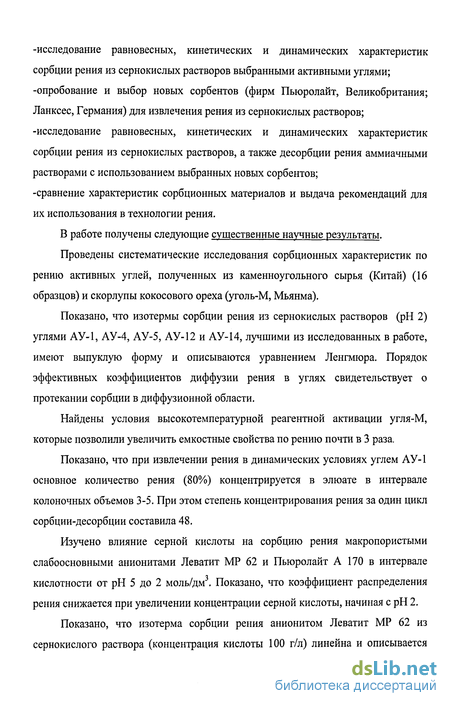 -исследование равновесных, кинетических и динамических характеристик сорбции рения из сернокислых растворов выбранными активными углями;
-опробование и выбор новых сорбентов (фирм Пьюролайт, Великобритания; Ланксес, Германия) для извлечения рения из сернокислых растворов;
-исследование равновесных, кинетических и динамических характеристик сорбции рения из сернокислых растворов, а также десорбции рения аммиачными растворами с использованием выбранных новых сорбентов;
-сравнение характеристик сорбционных материалов и выдача рекомендаций для их использования в технологии рения.

В работе получены следующие существенные научные результаты.

Проведены систематические исследования сорбционных характеристик по рению активных углей, полученных из каменноугольного сырья (Китай) (16 образцов) и скорлупы кокосового ореха (уголь-М, Мьянма).

Показано, что изотермы сорбции рения из сернокислых растворов (pH 2) углями АУ-1, АУ-4, АУ-5, АУ-12 и АУ-14, лучшими из исследованных в работе, имеют выпуклую форму и описываются уравнением Ленгмюра. Порядок эффективных коэффициентов диффузии рения в углях свидетельствует о протекании сорбции в диффузионной области.

Найдены условия высокотемпературной реагентной активации угля-М, которые позволили увеличить емкостные свойства по рению почти в 3 раза.

Показано, что при извлечении рения в динамических условиях углем АУ-1 основное количество рения (80%) концентрируется в элюате в интервале колоночных объемов 3-5. При этом степень концентрирования рения за один цикл сорбции-десорбции составила 48.

Изучено влияние серной кислоты на сорбцию рения макропористыми слабоосновными анионитами Леватит МР 62 и Пьюролайт А 170 в интервале кислотности от pH 5 до 2 моль/дм$^3$. Показано, что коэффициент распределения рения снижается при увеличении концентрации серной кислоты, начиная с pH 2.

Показано, что изотерма сорбции рения анионитом Леватит МР 62 из сернокислого раствора (концентрация кислоты 100 г/л) линейна и описывается

dsLib.net
библиотека диссертаций